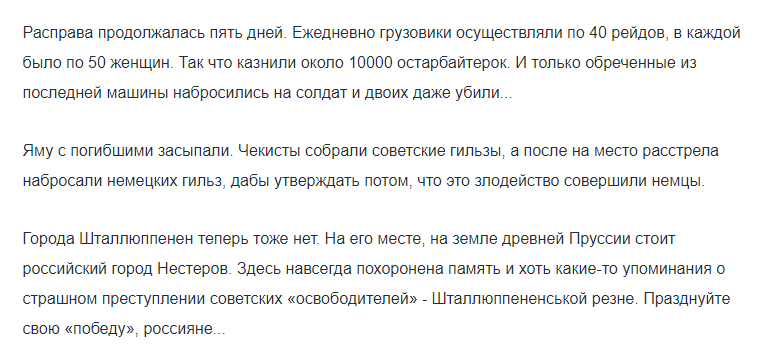 Расправа продолжалась пять дней. Ежедневно грузовики осуществляли по 40 рейдов, в каждой было по 50 женщин. Так что казнили около 10000 остарбайтерок. И только обреченные из последней машины набросились на солдат и двоих даже убили...

Яму с погибшими засыпали. Чекисты собрали советские гильзы, а после на место расстрела набросали немецких гильз, дабы утверждать потом, что это злодейство совершили немцы.

Города Шталлюппенен теперь тоже нет. На его месте, на земле древней Пруссии стоит российский город Нестеров. Здесь навсегда похоронена память и хоть какие-то упоминания о страшном преступлении советских «освободителей» - Шталлюппененськой резне. Празднуйте свою «победу», россияне...